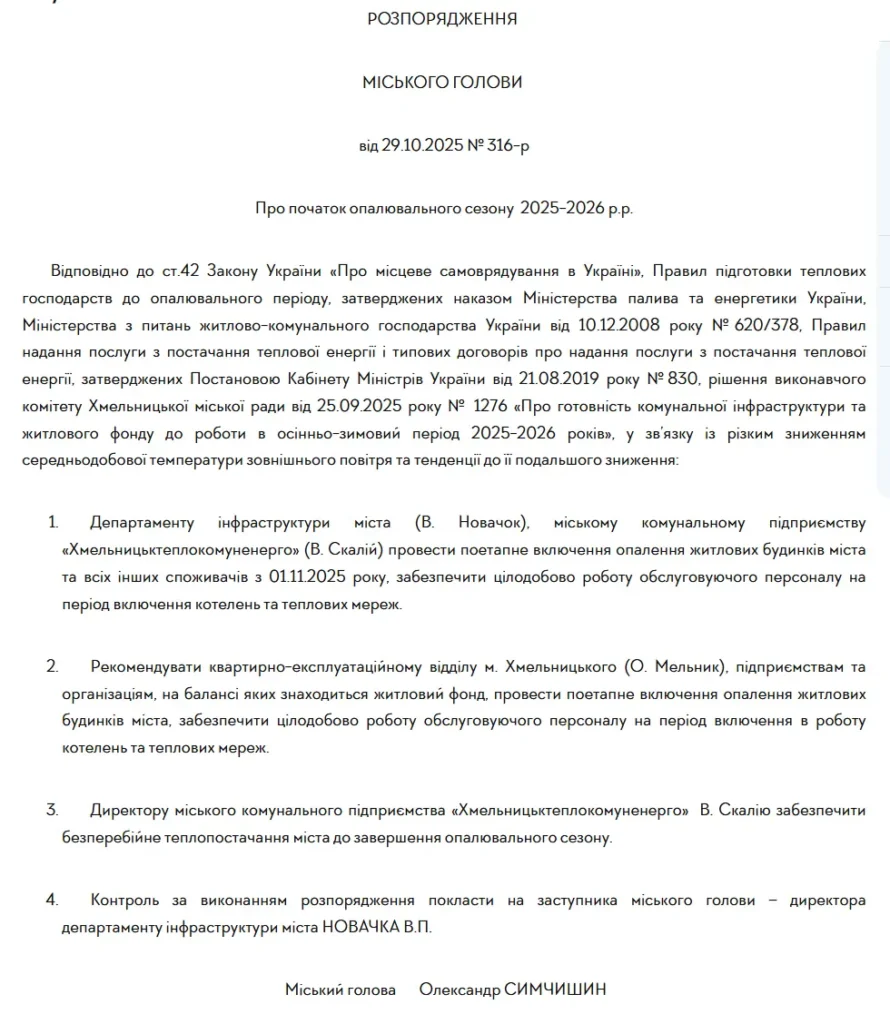 РОЗПОРЯДЖЕННЯ

МІСЬКОГО ГОЛОВИ

від 29.10.2025 № 316-р

Про початок опалювального сезону 2025-2026 р.р.

Відповідно до ст.42 Закону України «Про місцеве самоврядування в Україні», Правил підготовки теплових господарств до опалювального періоду, затверджених наказом Міністерства палива та енергетики України, Міністерства з питань житлово-комунального господарства України від 10.12.2008 року № 620/378, Правил надання послуги з постачання теплової енергії і типових договорів про надання послуги з постачання теплової енергії, затверджених Постановою Кабінету Міністрів України від 21.08.2019 року № 830, рішення виконавчого комітету Хмельницької міської ради від 25.09.2025 року № 1276 «Про готовність комунальної інфраструктури та житлового фонду до роботи в осінньо-зимовий період 2025-2026 років», у зв'язку із різким зниженням середньодобової температури зовнішнього повітря та тенденції до її подальшого зниження:

1. Департаменту інфраструктури міста (В. Новачок), міському комунальному підприємству «Хмельницьктеплокомуненерго» (В. Скалій) провести поетапне включення опалення житлових будинків міста та всіх інших споживачів з 01.11.2025 року, забезпечити цілодобово роботу обслуговуючого персоналу на період включення котелень та теплових мереж.

2. Рекомендувати квартирно-експлуатаційному відділу м. Хмельницького (О. Мельник), підприємствам та організаціям, на балансі яких знаходиться житловий фонд, провести поетапне включення опалення житлових будинків міста, забезпечити цілодобово роботу обслуговуючого персоналу на період включення в роботу котелень та теплових мереж.

3. Директору міського комунального підприємства «Хмельницьктеплокомуненерго» В. Скалію забезпечити безперебійне теплопостачання міста до завершення опалювального сезону.

4. Контроль за виконанням розпорядження покласти на заступника міського голови – директора департаменту інфраструктури міста НОВАЧКА В.П.

Міський голова Олександр СИМЧИШИН